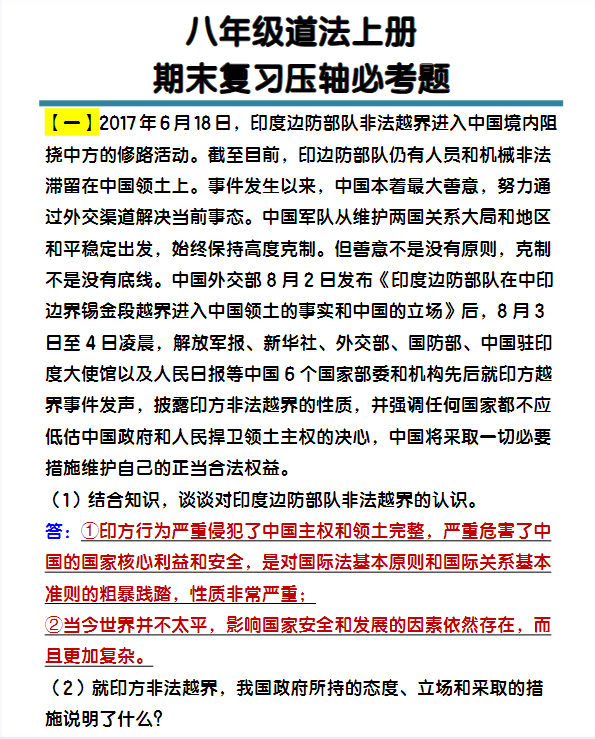 八年级道法上册
期末复习压轴必考题

【一】2017年6月18日，印度边防部队非法越界进入中国境内阻挠中方的修路活动。截至目前，印边防部队仍有人员和机械非法滞留在中国领土上。事件发生以来，中国本着最大善意，努力通过外交渠道解决当前事态。中国军队从维护两国关系大局和地区和平稳定出发，始终保持高度克制。但善意不是没有原则，克制不是没有底线。中国外交部8月2日发布《印度边防部队在中印边界锡金段越界进入中国领土的事实和中国的立场》后，8月3日至4日凌晨，解放军报、新华社、外交部、国防部、中国驻印度大使馆以及人民日报等中国6个国家部委和机构先后就印方越界事件发声，披露印方非法越界的性质，并强调任何国家都不应低估中国政府和人民捍卫领土主权的决心，中国将采取一切必要措施维护自己的正当合法权益。

（1）结合知识，谈谈对印度边防部队非法越界的认识。
答：①印方行为严重侵犯了中国主权和领土完整，严重危害了中国的国家核心利益和安全，是对国际法基本原则和国际关系基本准则的粗暴践踏，性质非常严重；
②当今世界并不太平，影响国家安全和发展的因素依然存在，而且更加复杂。
（2）就印方非法越界，我国政府所持的态度、立场和采取的措施说明了什么？